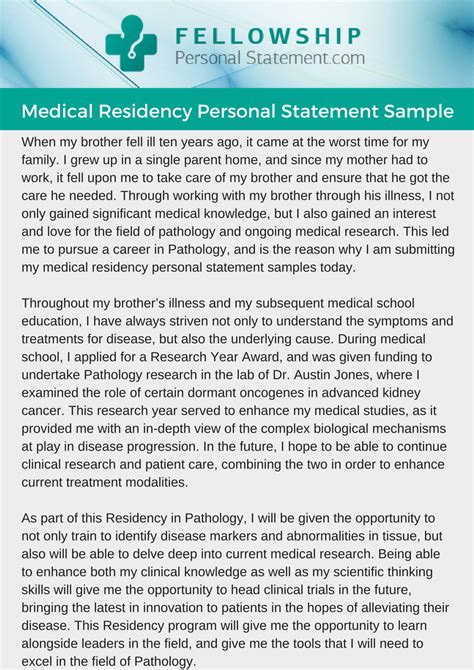 FELLOWSHIP
Personal Statement.com

Medical Residency Personal Statement Sample

When my brother fell ill ten years ago, it came at the worst time for my family. I grew up in a single parent home, and since my mother had to work, it fell upon me to take care of my brother and ensure that he got the care he needed. Through working with my brother through his illness, I not only gained significant medical knowledge, but I also gained an interest and love for the field of pathology and ongoing medical research. This led me to pursue a career in Pathology, and is the reason why I am submitting my medical residency personal statement samples today.

Throughout my brother's illness and my subsequent medical school education, I have always striven not only to understand the symptoms and treatments for disease, but also the underlying cause. During medical school, I applied for a Research Year Award, and was given funding to undertake Pathology research in the lab of Dr. Austin Jones, where I examined the role of certain dormant oncogenes in advanced kidney cancer. This research year served to enhance my medical studies, as it provided me with an in-depth view of the complex biological mechanisms at play in disease progression. In the future, I hope to be able to continue clinical research and patient care, combining the two in order to enhance current treatment modalities.

As part of this Residency in Pathology, I will be given the opportunity to not only train to identify disease markers and abnormalities in tissue, but also will be able to delve deep into current medical research. Being able to enhance both my clinical knowledge as well as my scientific thinking skills will give me the opportunity to head clinical trials in the future, bringing the latest in innovation to patients in the hopes of alleviating their disease. This Residency program will give me the opportunity to learn alongside leaders in the field, and give me the tools that I will need to excel in the field of Pathology.